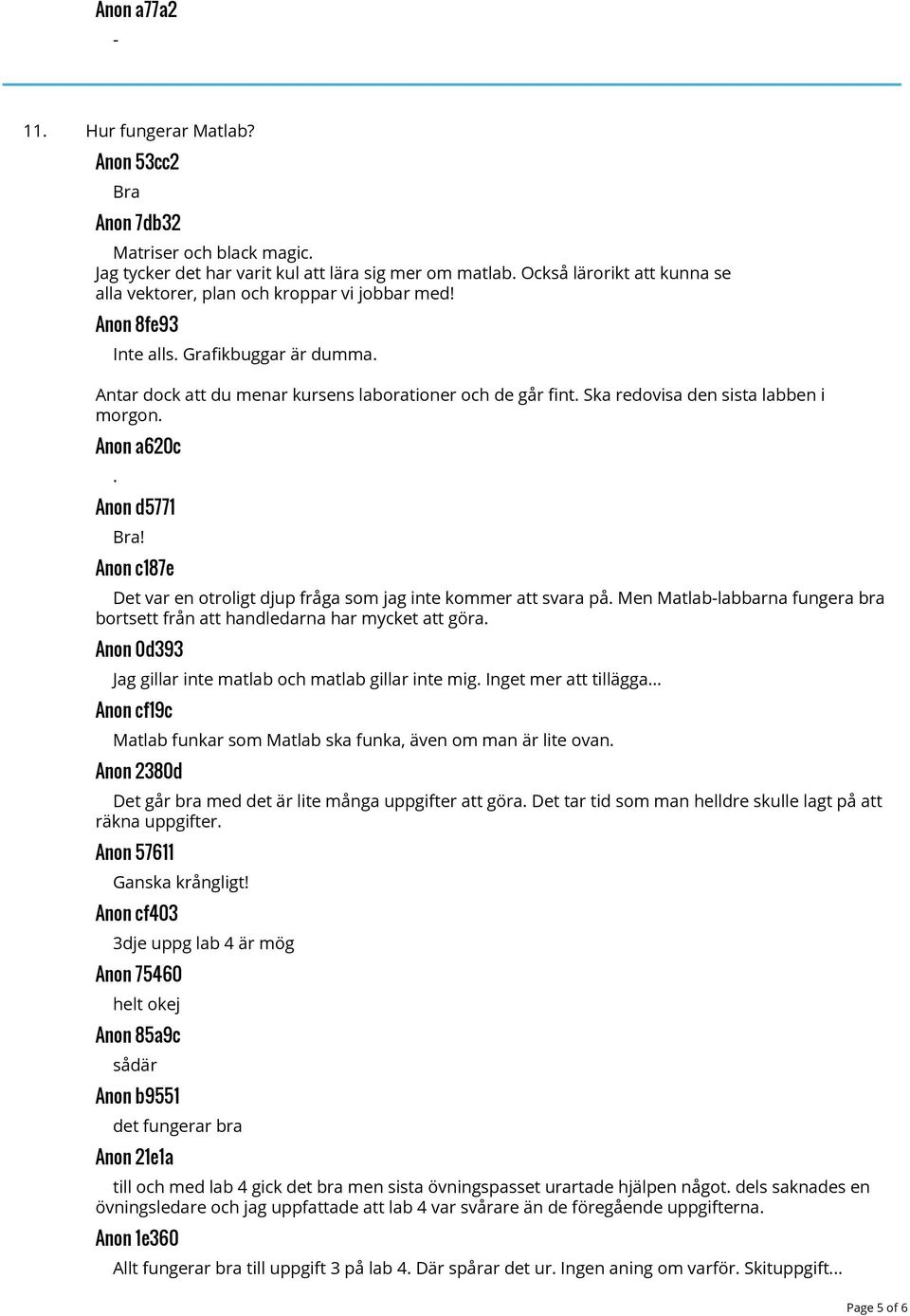 Anon a77a2

-

11. Hur fungerar Matlab?

Anon 53cc2

Bra

Anon 7db32

Matriser och black magic.
Jag tycker det har varit kul att lära sig mer om matlab. Också lärorikt att kunna se alla vektorer, plan och kroppar vi jobbar med!

Anon 8fe93

Inte alls. Grafikbuggar är dumma.

Antar dock att du menar kursens laborationer och de går fint. Ska redovisa den sista labben i morgon.

Anon a620c

.

Anon d5771

Bra!

Anon c187e

Det var en otroligt djup fråga som jag inte kommer att svara på. Men Matlab-labbarna fungera bra bortsett från att handledarna har mycket att göra.

Anon 0d393

Jag gillar inte matlab och matlab gillar inte mig. Inget mer att tillägga...

Anon cf19c

Matlab funkar som Matlab ska funka, även om man är lite ovan.

Anon 2380d

Det går bra med det är lite många uppgifter att göra. Det tar tid som man helldre skulle lagt på att räkna uppgifter.

Anon 57611

Ganska krångligt!

Anon cf403

3dje uppg lab 4 är mög

Anon 75460

helt okej

Anon 85a9c

sådär

Anon b9551

det fungerar bra

Anon 21e1a

till och med lab 4 gick det bra men sista övningspasset urartade hjälpen något. dels saknades en övningsledare och jag uppfattade att lab 4 var svårare än de föregående uppgifterna.

Anon 1e360

Allt fungerar bra till uppgift 3 på lab 4. Där spårar det ur. Ingen aning om varför. Skituppgift...

Page 5 of 6